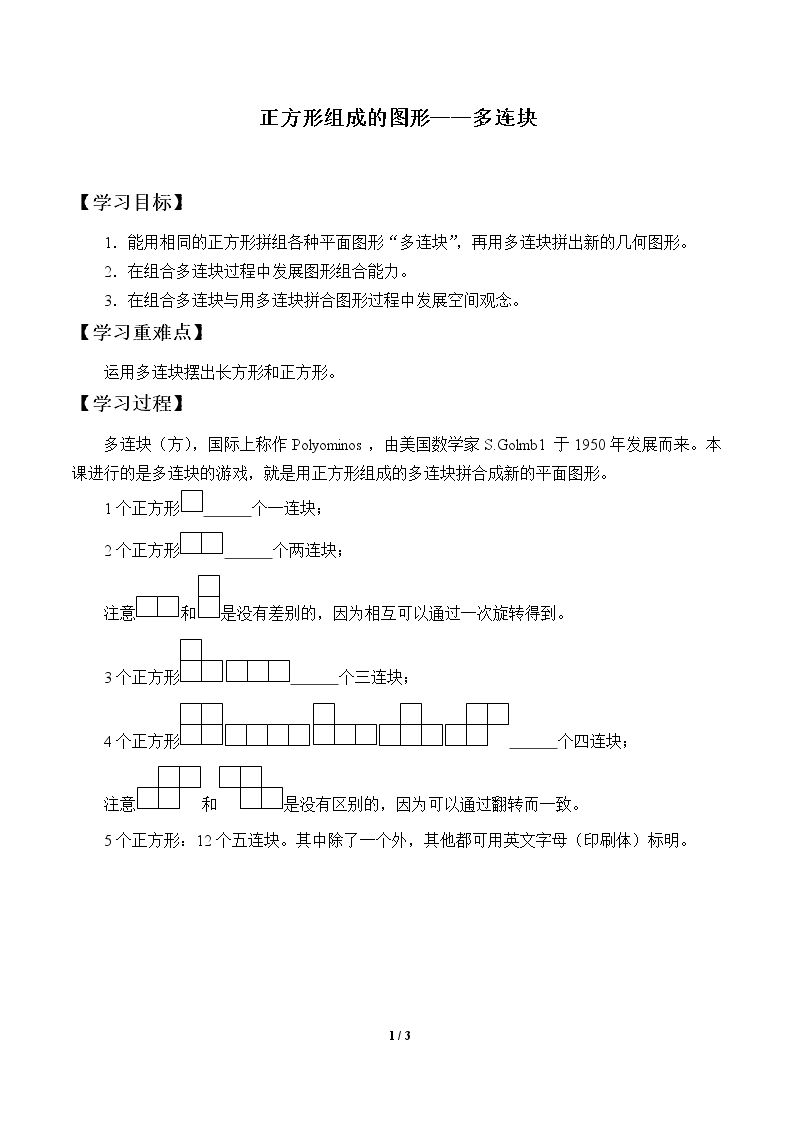 正方形组成的图形——多连块

【学习目标】

1.能用相同的正方形拼组各种平面图形“多连块”，再用多连块拼出新的几何图形。

2.在组合多连块过程中发展图形组合能力。

3.在组合多连块与用多连块拼合图形过程中发展空间观念。

【学习重难点】

运用多连块摆出长方形和正方形。

【学习过程】

多连块（方），国际上称作Polyominos，由美国数学家S.Golmb1于1950年发展而来。本课进行的是多连块的游戏，就是用正方形组成的多连块拼合成新的平面图形。

1个正方形____个一连块；

2个正方形____个两连块；

注意和是没有差别的，因为相互可以通过一次旋转得到。

3个正方形____个三连块；

4个正方形____个四连块；

注意和是没有区别的，因为可以通过翻转而一致。

5个正方形：12个五连块。其中除了一个外，其他都可用英文字母（印刷体）标明。

1 / 3